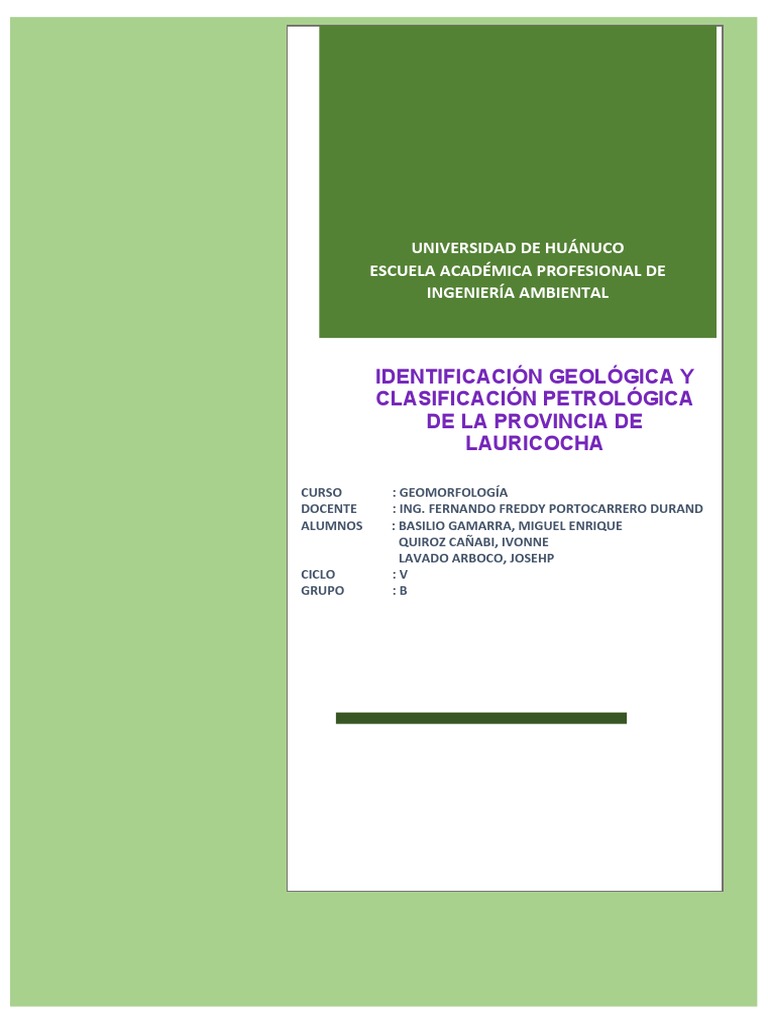 UNIVERSIDAD DE HUÁNUCO
ESCUELA ACADÉMICA PROFESIONAL DE INGENIERÍA AMBIENTAL

IDENTIFICACIÓN GEOLÓGICA Y CLASIFICACIÓN PETROLÓGICA DE LA PROVINCIA DE LAURICOCHA

CURSO : GEOMORFOLOGÍA
DOCENTE : ING. FERNANDO FREDDY PORTOCARRERO DURAND
ALUMNOS : BASILIO GAMARRA, MIGUEL ENRIQUE
QUIROZ CAÑABI, IVONNE
LAVADO ARBOCO, JOSEHP
CICLO : V
GRUPO : B